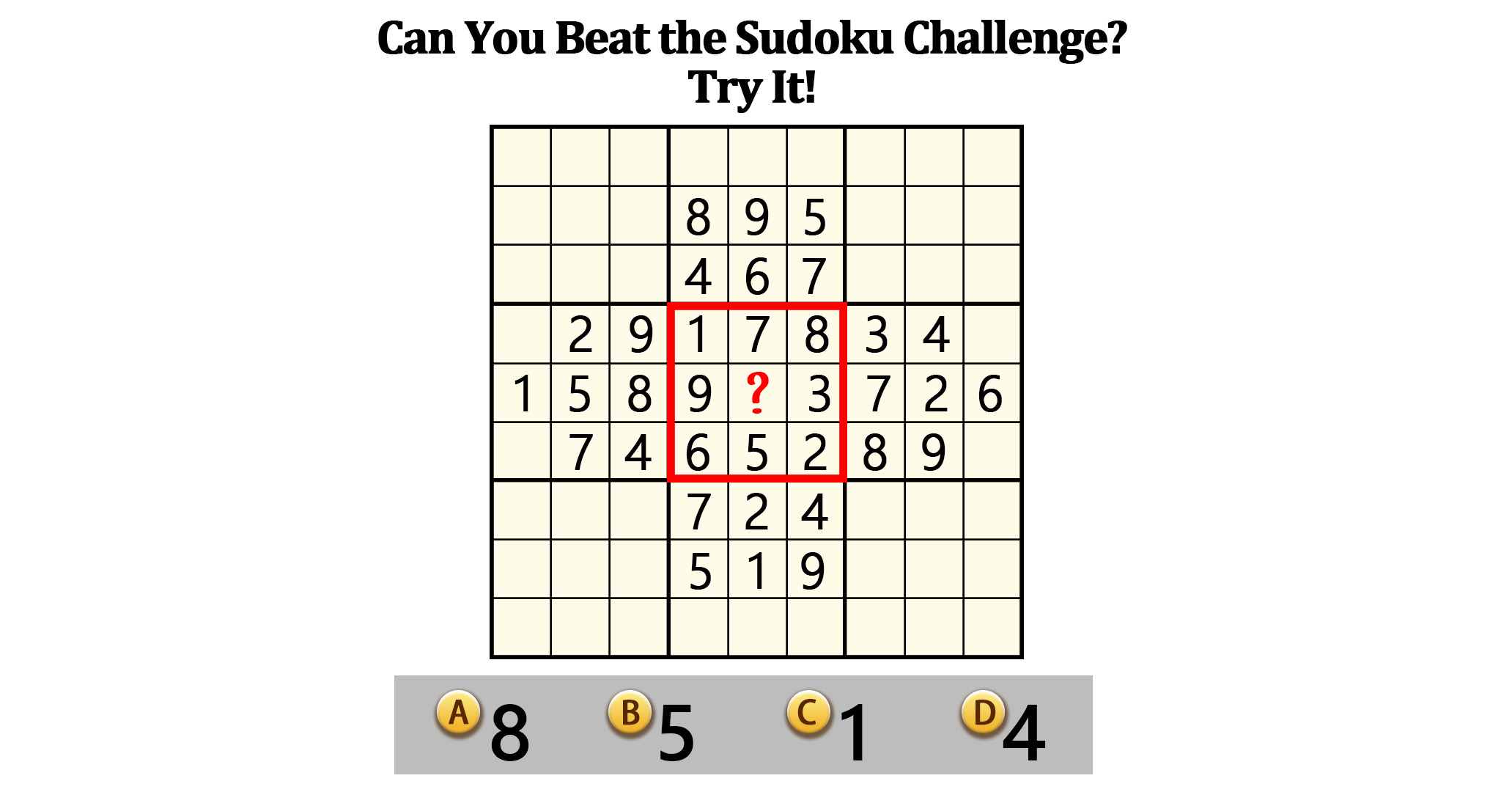 Can You Beat the Sudoku Challenge?
Try It!

| | | | | | | | | |
|---|---|---|---|---|---|---|---|---|
| | | | | | | | | |
| | | | 8 | 9 | 5 | | | |
| | | | 4 | 6 | 7 | | | |
| | 2 | 9 | 1 | 7 | 8 | 3 | 4 | |
| 1 | 5 | 8 | 9 | ? | 3 | 7 | 2 | 6 |
| | 7 | 4 | 6 | 5 | 2 | 8 | 9 | |
| | | | 7 | 2 | 4 | | | |
| | | | 5 | 1 | 9 | | | |
| | | | | | | | | |

A 8 B 5 C 1 D 4